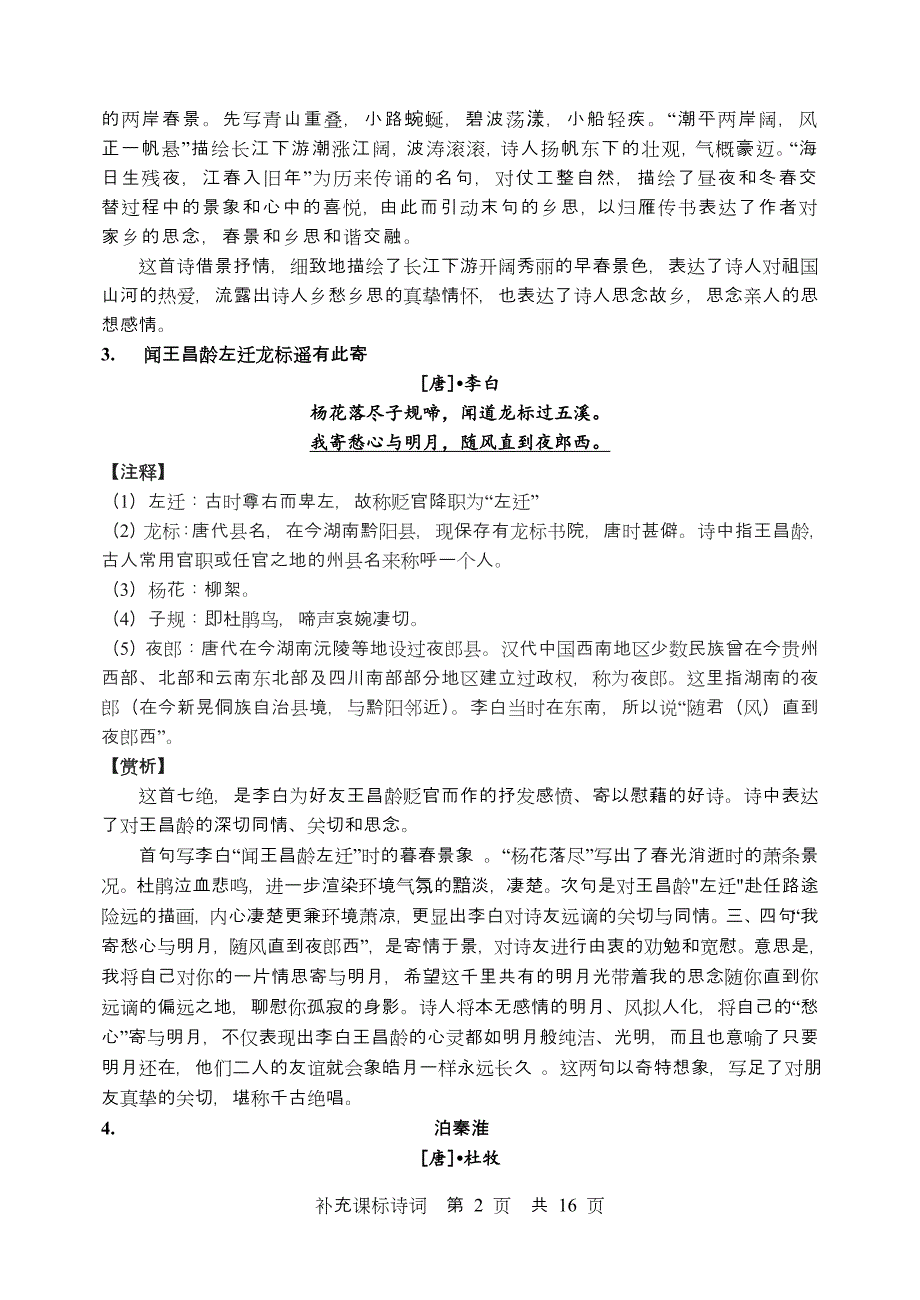 的两岸春景。先写青山重叠，小路蜿蜒，碧波荡漾，小船轻疾。“潮平两岸阔，风正一帆悬”描绘长江下游潮涨江阔，波涛滚滚，诗人扬帆东下的壮观，气概豪迈。“海日生残夜，江春入旧年”为历来传诵的名句，对仗工整自然，描绘了昼夜和冬春交替过程中的景象和心中的喜悦，由此而引动末句的乡思，以归雁传书表达了作者对家乡的思念，春景和乡思和谐交融。

这首诗借景抒情，细致地描绘了长江下游开阔秀丽的早春景色，表达了诗人对祖国山河的热爱，流露出诗人乡愁乡思的真挚情怀，也表达了诗人思念故乡，思念亲人的思想感情。

3. 闻王昌龄左迁龙标遥有此寄

[唐]•李白

杨花落尽子规啼，闻道龙标过五溪。

我寄愁心与明月，随风直到夜郎西。

【注释】

（1）左迁：古时尊右而卑左，故称贬官降职为“左迁”

（2）龙标：唐代县名，在今湖南黔阳县，现保存有龙标书院，唐时甚僻。诗中指王昌龄，古人常用官职或任官之地的州县名来称呼一个人。

（3）杨花：柳絮。

（4）子规：即杜鹃鸟，啼声哀婉凄切。

（5）夜郎：唐代在今湖南沅陵等地设过夜郎县。汉代中国西南地区少数民族曾在今贵州西部、北部和云南东北部及四川南部部分地区建立过政权，称为夜郎。这里指湖南的夜郎（在今新晃侗族自治县境，与黔阳邻近）。李白当时在东南，所以说“随君（风）直到夜郎西”。

【赏析】

这首七绝，是李白为好友王昌龄贬官而作的抒发感愤、寄以慰藉的好诗。诗中表达了对王昌龄的深切同情、关切和思念。

首句写李白“闻王昌龄左迁”时的暮春景象 。“杨花落尽”写出了春光消逝时的萧条景况。杜鹃泣血悲鸣，进一步渲染环境气氛的黯淡，凄楚。次句是对王昌龄"左迁"赴任路途险远的描画，内心凄楚更兼环境萧凉，更显出李白对诗友远谪的关切与同情。三、四句“我寄愁心与明月，随风直到夜郎西”，是寄情于景，对诗友进行由衷的劝勉和宽慰。意思是，我将自己对你的一片情思寄与明月，希望这千里共有的明月光带着我的思念随你直到你远谪的偏远之地，聊慰你孤寂的身影。诗人将本无感情的明月、风拟人化，将自己的“愁心”寄与明月，不仅表现出李白王昌龄的心灵都如明月般纯洁、光明，而且也意喻了只要明月还在，他们二人的友谊就会象皓月一样永远长久 。这两句以奇特想象，写足了对朋友真挚的关切，堪称千古绝唱。

4. 泊秦淮

[唐]•杜牧

补充课标诗词 第 2 页 共 16 页